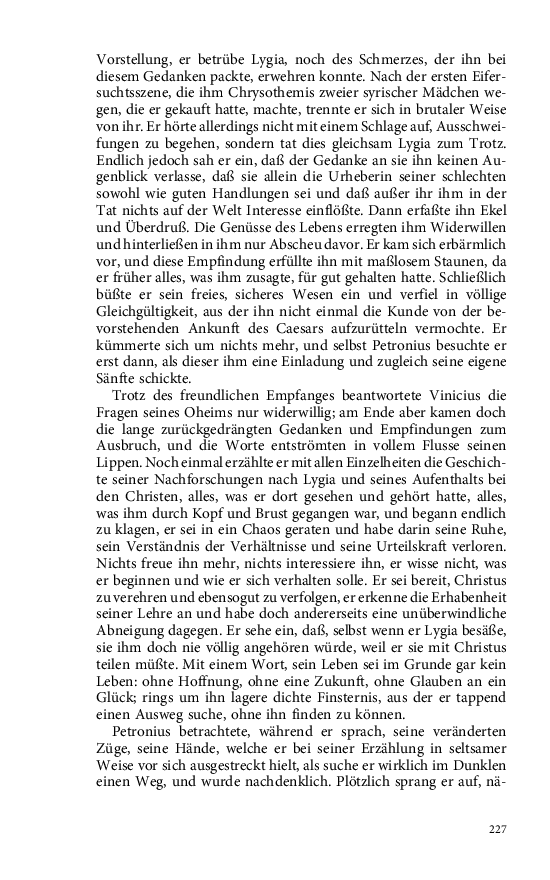 Vorstellung, er betrübe Lygia, noch des Schmerzes, der ihn bei diesem Gedanken packte, erwehren konnte. Nach der ersten Eifersuchtsszene, die ihm Chrysothemis zweier syrischer Mädchen wegen, die er gekauft hatte, machte, trennte er sich in brutaler Weise von ihr. Er hörte allerdings nicht mit einem Schlage auf, Ausschweifungen zu begehen, sondern tat dies gleichsam Lygia zum Trotz. Endlich jedoch sah er ein, daß der Gedanke an sie ihn keinen Augenblick verlasse, daß sie allein die Urheberin seiner schlechten sowohl wie guten Handlungen sei und daß außer ihr ihm in der Tat nichts auf der Welt Interesse einflößte. Dann erfaßte ihn Ekel und Überdruß. Die Genüsse des Lebens erregten ihm Widerwillen und hinterließen in ihm nur Abscheu davor. Er kam sich erbärmlich vor, und diese Empfindung erfüllte ihn mit maßlosem Staunen, da er früher alles, was ihm zusagte, für gut gehalten hatte. Schließlich büßte er sein freies, sicheres Wesen ein und verfiel in völlige Gleichgültigkeit, aus der ihn nicht einmal die Kunde von der bevorstehenden Ankunft des Caesars aufzurütteln vermochte. Er kümmerte sich um nichts mehr, und selbst Petronius besuchte er erst dann, als dieser ihm eine Einladung und zugleich seine eigene Sänfte schickte.

Trotz des freundlichen Empfanges beantwortete Vinicius die Fragen seines Oheims nur widerwillig; am Ende aber kamen doch die lange zurückgedrängten Gedanken und Empfindungen zum Ausbruch, und die Worte entströmten in vollem Flusse seinen Lippen. Noch einmal erzählte er mit allen Einzelheiten die Geschichte seiner Nachforschungen nach Lygia und seines Aufenthalts bei den Christen, alles, was er dort gesehen und gehört hatte, alles, was ihm durch Kopf und Brust gegangen war, und begann endlich zu klagen, er sei in ein Chaos geraten und habe darin seine Ruhe, sein Verständnis der Verhältnisse und seine Urteilskraft verloren. Nichts freue ihn mehr, nichts interessiere ihn, er wisse nicht, was er beginnen und wie er sich verhalten solle. Er sei bereit, Christus zu verehren und ebensogut zu verfolgen, er erkenne die Erhabenheit seiner Lehre an und habe doch andererseits eine unüberwindliche Abneigung dagegen. Er sehe ein, daß, selbst wenn er Lygia besäße, sie ihm doch nie völlig angehören würde, weil er sie mit Christus teilen müßte. Mit einem Wort, sein Leben sei im Grunde gar kein Leben: ohne Hoffnung, ohne eine Zukunft, ohne Glauben an ein Glück; rings um ihn lagere dichte Finsternis, aus der er tappend einen Ausweg suche, ohne ihn finden zu können.

Petronius betrachtete, während er sprach, seine veränderten Züge, seine Hände, welche er bei seiner Erzählung in seltsamer Weise vor sich ausgestreckt hielt, als suche er wirklich im Dunklen einen Weg, und wurde nachdenklich. Plötzlich sprang er auf, nä-

227